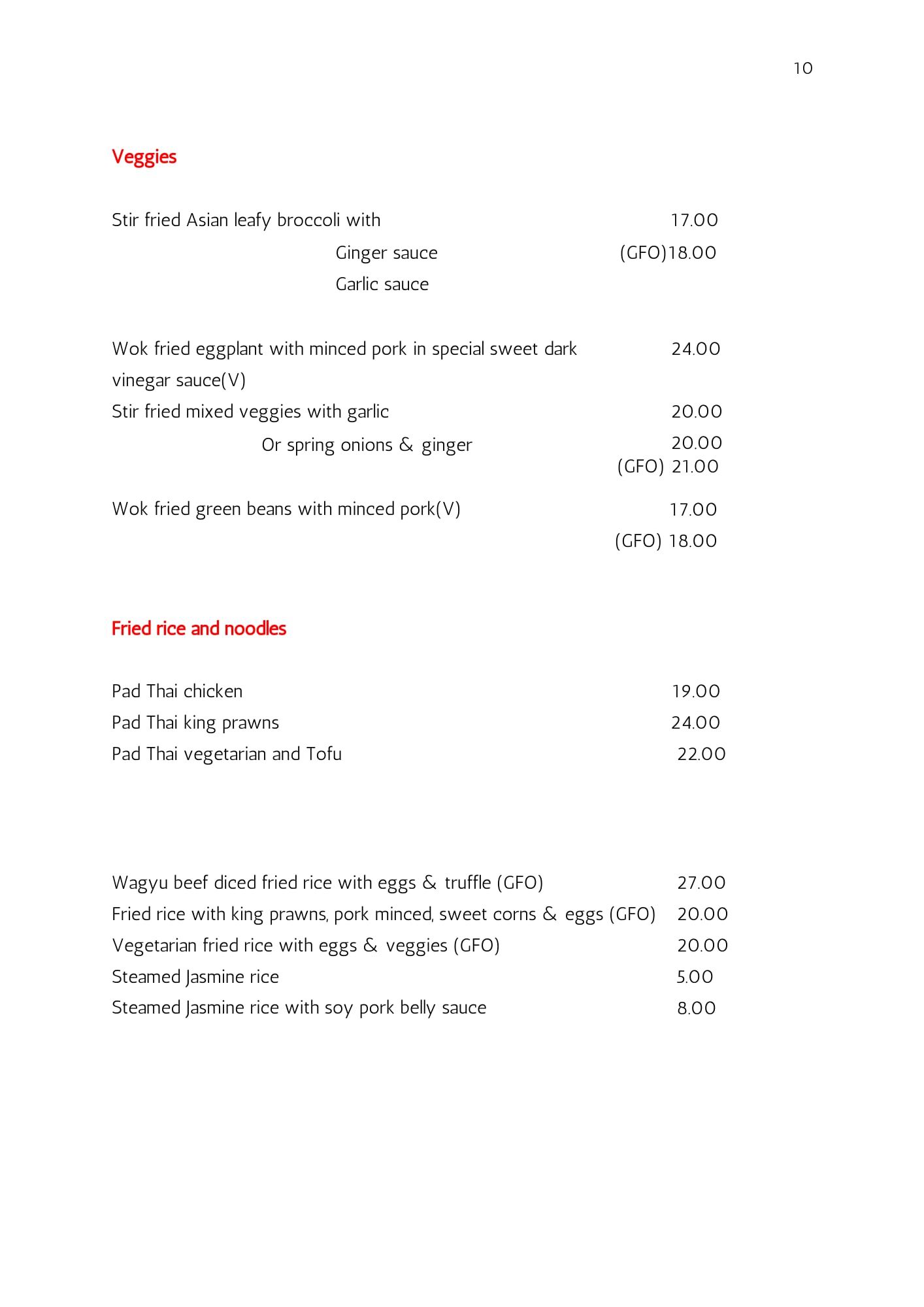 10

Veggies

Stir fried Asian leafy broccoli with 17.00
Ginger sauce (GFO)18.00
Garlic sauce

Wok fried eggplant with minced pork in special sweet dark vinegar sauce(V) 24.00
Stir fried mixed veggies with garlic 20.00
Or spring onions & ginger 20.00
(GFO) 21.00

Wok fried green beans with minced pork(V) 17.00
(GFO) 18.00

Fried rice and noodles

Pad Thai chicken 19.00
Pad Thai king prawns 24.00
Pad Thai vegetarian and Tofu 22.00

Wagyu beef diced fried rice with eggs & truffle (GFO) 27.00
Fried rice with king prawns, pork minced, sweet corns & eggs (GFO) 20.00
Vegetarian fried rice with eggs & veggies (GFO) 20.00
Steamed Jasmine rice 5.00
Steamed Jasmine rice with soy pork belly sauce 8.00